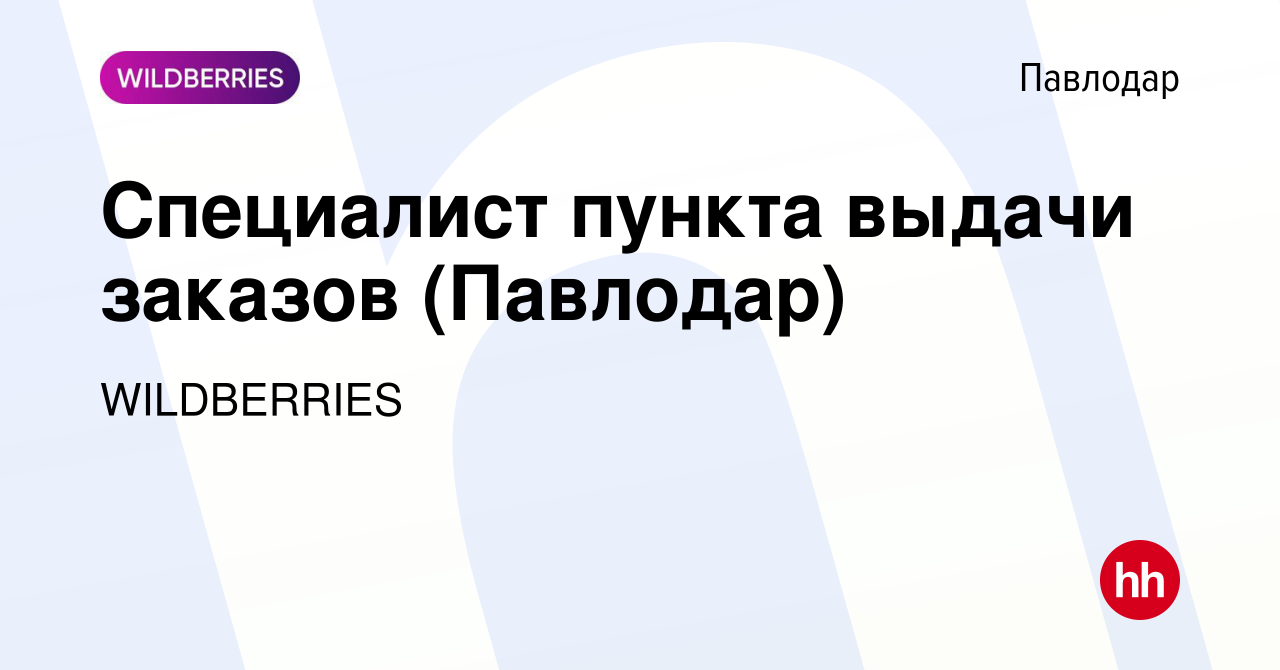 WILDBERRIES

Павлодар

Специалист пункта выдачи заказов (Павлодар)

WILDBERRIES

hh